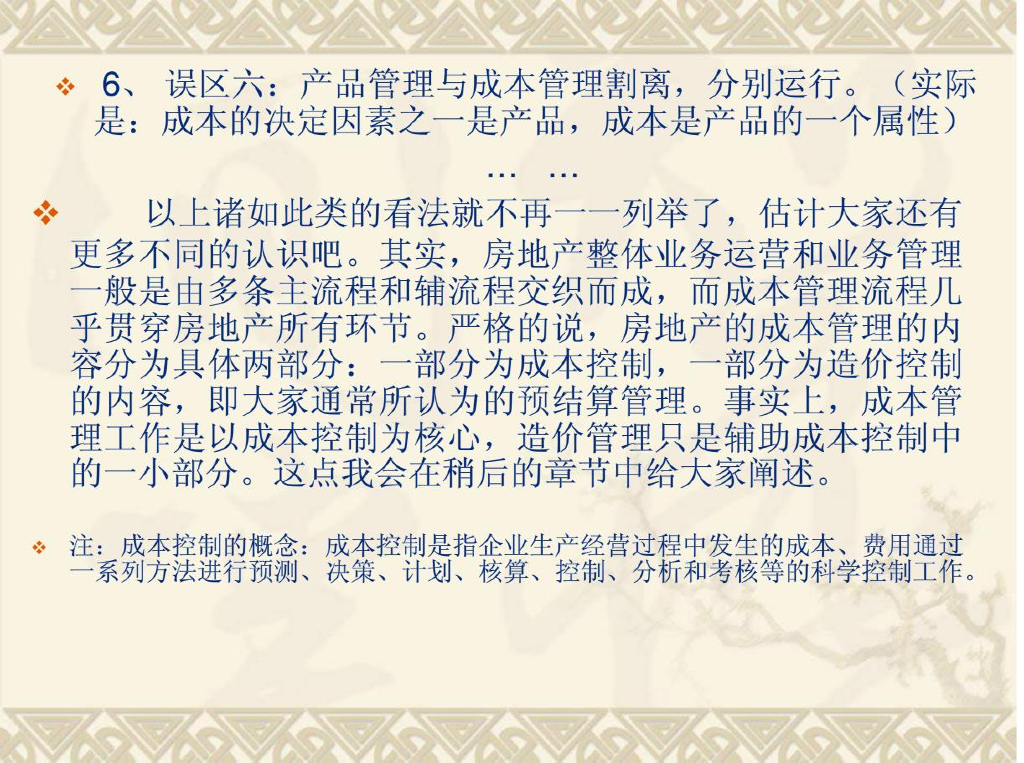 ❖ 6、误区六：产品管理与成本管理割离，分别运行。（实际是：成本的决定因素之一是产品，成本是产品的一个属性）

… …

❖ 以上诸如此类的看法就不再一一列举了，估计大家还有更多不同的认识吧。其实，房地产整体业务运营和业务管理一般是由多条主流程和辅流程交织而成，而成本管理流程几乎贯穿房地产所有环节。严格的说，房地产的成本管理的内容分为具体两部分：一部分为成本控制，一部分为造价控制的内容，即大家通常所认为的预结算管理。事实上，成本管理工作是以成本控制为核心，造价管理只是辅助成本控制中的一小部分。这点我会在稍后的章节中给大家阐述。

❖ 注：成本控制的概念：成本控制是指企业生产经营过程中发生的成本、费用通过一系列方法进行预测、决策、计划、核算、控制、分析和考核等的科学控制工作。